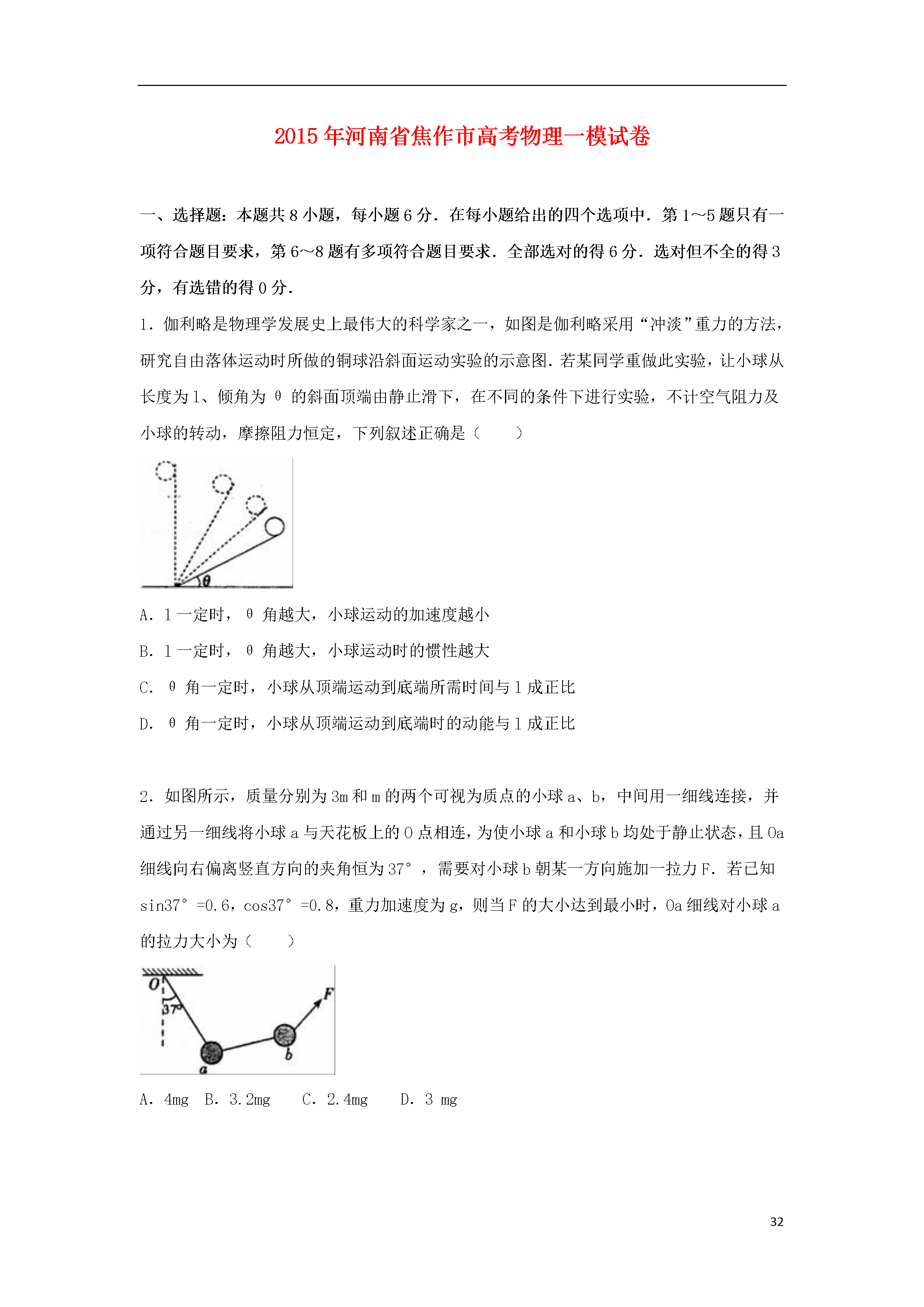 2015年河南省焦作市高考物理一模试卷

一、选择题：本题共8小题，每小题6分．在每小题给出的四个选项中．第1～5题只有一项符合题目要求，第6～8题有多项符合题目要求．全部选对的得6分．选对但不全的得3分，有选错的得0分．

1．伽利略是物理学发展史上最伟大的科学家之一，如图是伽利略采用“冲淡”重力的方法，研究自由落体运动时所做的铜球沿斜面运动实验的示意图．若某同学重做此实验，让小球从长度为l、倾角为θ的斜面顶端由静止滑下，在不同的条件下进行实验，不计空气阻力及小球的转动，摩擦阻力恒定，下列叙述正确是（　　）

θ

A．l一定时，θ角越大，小球运动的加速度越小

B．l一定时，θ角越大，小球运动时的惯性越大

C．θ角一定时，小球从顶端运动到底端所需时间与l成正比

D．θ角一定时，小球从顶端运动到底端时的动能与l成正比

2．如图所示，质量分别为3m和m的两个可视为质点的小球a、b，中间用一细线连接，并通过另一细线将小球a与天花板上的O点相连，为使小球a和小球b均处于静止状态，且Oa细线向右偏离竖直方向的夹角恒为37°，需要对小球b朝某一方向施加一拉力F．若已知sin37°=0.6，cos37°=0.8，重力加速度为g，则当F的大小达到最小时，Oa细线对小球a的拉力大小为（　　）

O
37°
F
a
b

A．4mg　B．3.2mg　C．2.4mg　D．3 mg

32